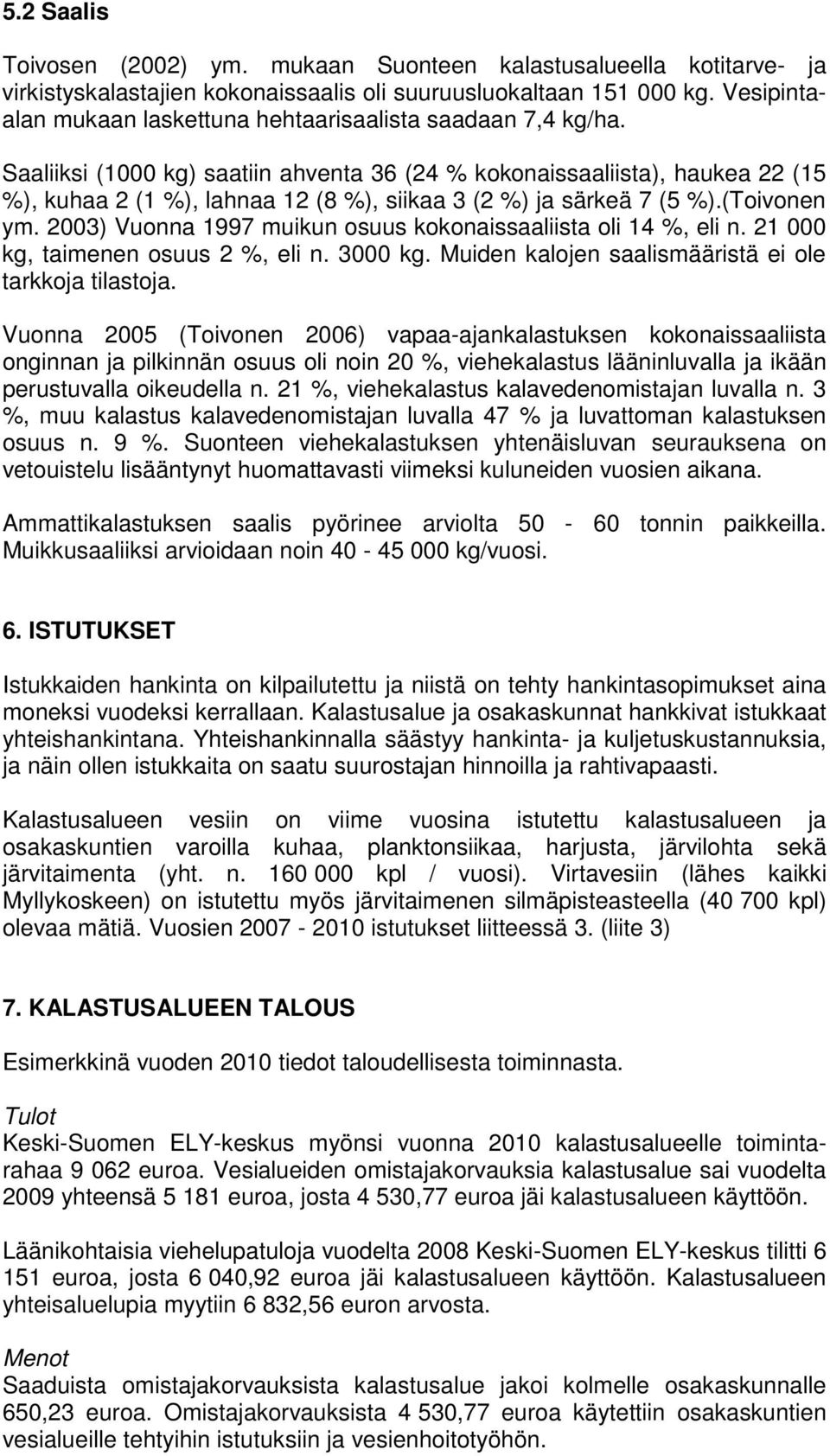 5.2 Saalis

Toivosen (2002) ym. mukaan Suonteen kalastusalueella kotitarve- ja virkistyskalastajien kokonaissaalis oli suuruusluokaltaan 151 000 kg. Vesipinta-alan mukaan laskettuna hehtaarisaalista saadaan 7,4 kg/ha.

Saaliiksi (1000 kg) saatiin ahventa 36 (24 % kokonaissaaliista), haukea 22 (15 %), kuhaa 2 (1 %), lahnaa 12 (8 %), siikaa 3 (2 %) ja särkeä 7 (5 %).(Toivonen ym. 2003) Vuonna 1997 muikun osuus kokonaissaaliista oli 14 %, eli n. 21 000 kg, taimenen osuus 2 %, eli n. 3000 kg. Muiden kalojen saalismääristä ei ole tarkkoja tilastoja.

Vuonna 2005 (Toivonen 2006) vapaa-ajankalastuksen kokonaissaaliista onginnan ja pilkinnän osuus oli noin 20 %, viehekalastus lääninluvalla ja ikään perustuvalla oikeudella n. 21 %, viehekalastus kalavedenomistajan luvalla n. 3 %, muu kalastus kalavedenomistajan luvalla 47 % ja luvattoman kalastuksen osuus n. 9 %. Suonteen viehekalastuksen yhtenäisluvan seurauksena on vetouistelu lisääntynyt huomattavasti viimeksi kuluneiden vuosien aikana.

Ammattikalastuksen saalis pyörinee arviolta 50 - 60 tonnin paikkeilla. Muikkusaaliiksi arvioidaan noin 40 - 45 000 kg/vuosi.

6. ISTUTUKSET

Istukkaiden hankinta on kilpailutettu ja niistä on tehty hankintasopimukset aina moneksi vuodeksi kerrallaan. Kalastusalue ja osakaskunnat hankkivat istukkaat yhteishankintana. Yhteishankinnalla säästyy hankinta- ja kuljetuskustannuksia, ja näin ollen istukkaita on saatu suurostajan hinnoilla ja rahtivapaasti.

Kalastusalueen vesiin on viime vuosina istutettu kalastusalueen ja osakaskuntien varoilla kuhaa, planktonsiikaa, harjusta, järvilohta sekä järvitaimenta (yht. n. 160 000 kpl / vuosi). Virtavesiin (lähes kaikki Myllykoskeen) on istutettu myös järvitaimenen silmäpisteasteella (40 700 kpl) olevaa mätiä. Vuosien 2007 - 2010 istutukset liitteessä 3. (liite 3)

7. KALASTUSALUEEN TALOUS

Esimerkkinä vuoden 2010 tiedot taloudellisesta toiminnasta.

Tulot
Keski-Suomen ELY-keskus myönsi vuonna 2010 kalastusalueelle toimintarahaa 9 062 euroa. Vesialueiden omistajakorvauksia kalastusalue sai vuodelta 2009 yhteensä 5 181 euroa, josta 4 530,77 euroa jäi kalastusalueen käyttöön.

Läänikohtaisia viehelupatuloja vuodelta 2008 Keski-Suomen ELY-keskus tilitti 6 151 euroa, josta 6 040,92 euroa jäi kalastusalueen käyttöön. Kalastusalueen yhteisaluelupia myytiin 6 832,56 euron arvosta.

Menot
Saaduista omistajakorvauksista kalastusalue jakoi kolmelle osakaskunnalle 650,23 euroa. Omistajakorvauksista 4 530,77 euroa käytettiin osakaskuntien vesialueille tehtyihin istutuksiin ja vesienhoitotyöhön.